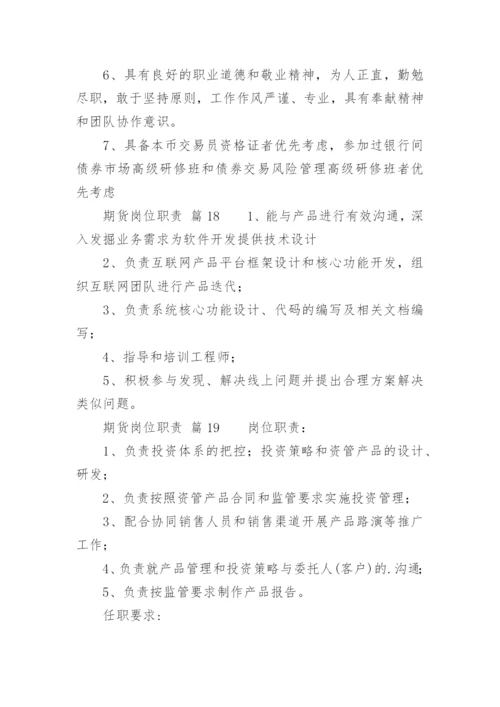 6、具有良好的职业道德和敬业精神，为人正直，勤勉尽职，敢于坚持原则，工作作风严谨、专业，具有奉献精神和团队协作意识。

7、具备本币交易员资格证者优先考虑，参加过银行间债券市场高级研修班和债券交易风险管理高级研修班者优先考虑

期货岗位职责 篇18　　1、能与产品进行有效沟通，深入发掘业务需求为软件开发提供技术设计

2、负责互联网产品平台框架设计和核心功能开发，组织互联网团队进行产品迭代；

3、负责系统核心功能设计、代码的编写及相关文档编写；

4、指导和培训工程师；

5、积极参与发现、解决线上问题并提出合理方案解决类似问题。

期货岗位职责 篇19　　岗位职责：

1、负责投资体系的把控；投资策略和资管产品的设计、研发；

2、负责按照资管产品合同和监管要求实施投资管理；

3、配合协同销售人员和销售渠道开展产品路演等推广工作；

4、负责就产品管理和投资策略与委托人(客户)的.沟通；

5、负责按监管要求制作产品报告。

任职要求：